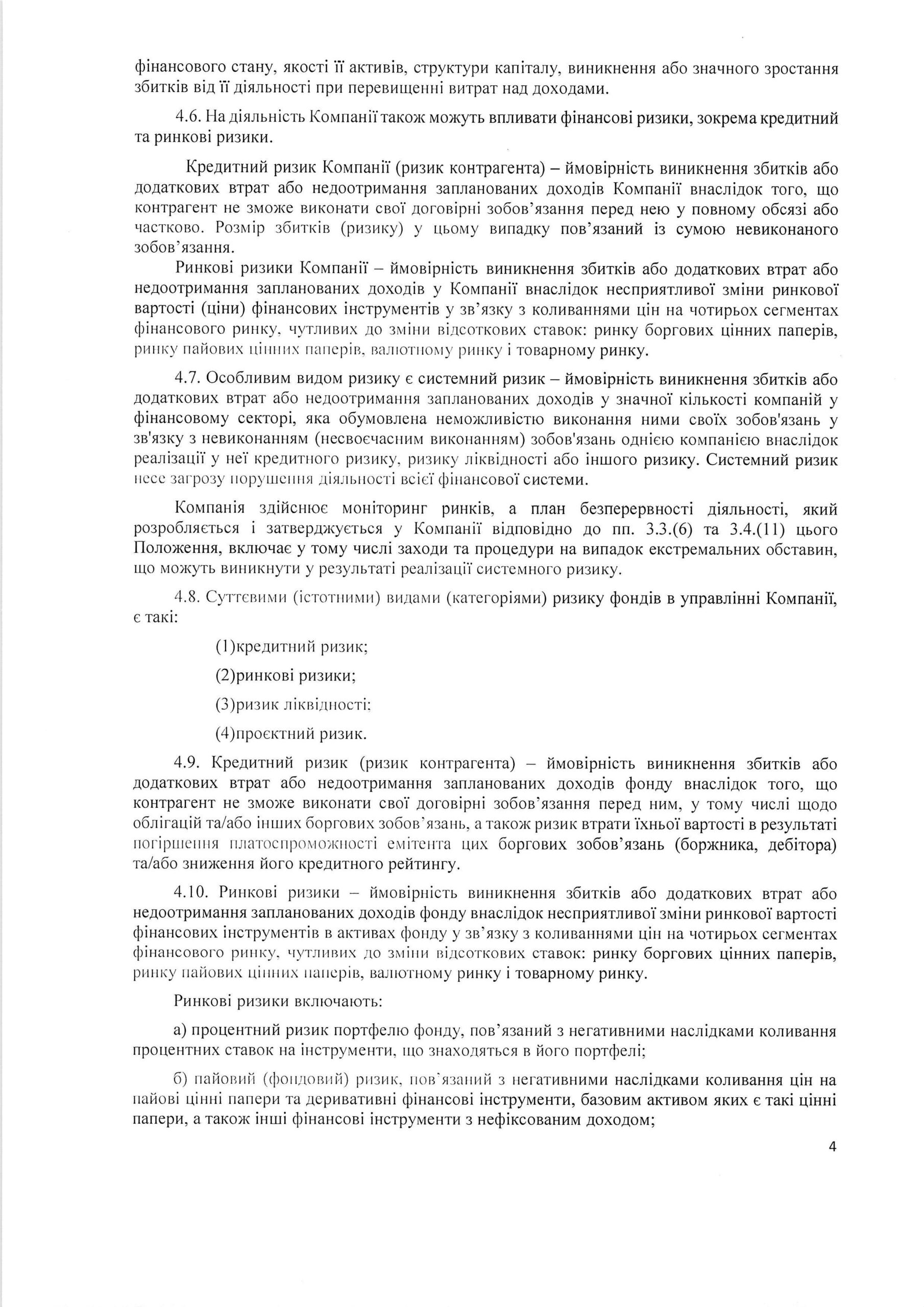 фінансового стану, якості її активів, структури капіталу, виникнення або значного зростання збитків від її діяльності при перевищенні витрат над доходами.

4.6. На діяльність Компанії також можуть впливати фінансові ризики, зокрема кредитний та ринкові ризики.

Кредитний ризик Компанії (ризик контрагента) – ймовірність виникнення збитків або додаткових втрат або недоотримання запланованих доходів Компанії внаслідок того, що контрагент не зможе виконати свої договірні зобов'язання перед нею у повному обсязі або частково. Розмір збитків (ризику) у цьому випадку пов'язаний із сумою невиконаного зобов'язання.

Ринкові ризики Компанії – ймовірність виникнення збитків або додаткових втрат або недоотримання запланованих доходів у Компанії внаслідок несприятливої зміни ринкової вартості (ціни) фінансових інструментів у зв'язку з коливаннями цін на чотирьох сегментах фінансового ринку, чутливих до зміни відсоткових ставок: ринку боргових цінних паперів, ринку пайових цінних паперів, валютному ринку і товарному ринку.

4.7. Особливим видом ризику є системний ризик – ймовірність виникнення збитків або додаткових втрат або недоотримання запланованих доходів у значної кількості компаній у фінансовому секторі, яка обумовлена неможливістю виконання ними своїх зобов'язань у зв'язку з невиконанням (несвоєчасним виконанням) зобов'язань однією компанією внаслідок реалізації у неї кредитного ризику, ризику ліквідності або іншого ризику. Системний ризик несе загрозу порушення діяльності всієї фінансової системи.

Компанія здійснює моніторинг ринків, а план безперервності діяльності, який розробляється і затверджується у Компанії відповідно до пп. 3.3.(6) та 3.4.(11) цього Положення, включає у тому числі заходи та процедури на випадок екстремальних обставин, що можуть виникнути у результаті реалізації системного ризику.

4.8. Суттєвими (істотними) видами (категоріями) ризику фондів в управлінні Компанії, є такі:

(1)кредитний ризик;

(2)ринкові ризики;

(3)ризик ліквідності;

(4)проєктний ризик.

4.9. Кредитний ризик (ризик контрагента) – ймовірність виникнення збитків або додаткових втрат або недоотримання запланованих доходів фонду внаслідок того, що контрагент не зможе виконати свої договірні зобов'язання перед ним, у тому числі щодо облігацій та/або інших боргових зобов'язань, а також ризик втрати їхньої вартості в результаті погіршення платоспроможності емітента цих боргових зобов'язань (боржника, дебітора) та/або зниження його кредитного рейтингу.

4.10. Ринкові ризики – ймовірність виникнення збитків або додаткових втрат або недоотримання запланованих доходів фонду внаслідок несприятливої зміни ринкової вартості фінансових інструментів в активах фонду у зв'язку з коливаннями цін на чотирьох сегментах фінансового ринку, чутливих до зміни відсоткових ставок: ринку боргових цінних паперів, ринку пайових цінних паперів, валютному ринку і товарному ринку.

Ринкові ризики включають:

а) процентний ризик портфелю фонду, пов'язаний з негативними наслідками коливання процентних ставок на інструменти, що знаходяться в його портфелі;

б) пайовий (фондовий) ризик, пов'язаний з негативними наслідками коливання цін на пайові цінні папери та деривативні фінансові інструменти, базовим активом яких є такі цінні папери, а також інші фінансові інструменти з нефіксованим доходом;

4